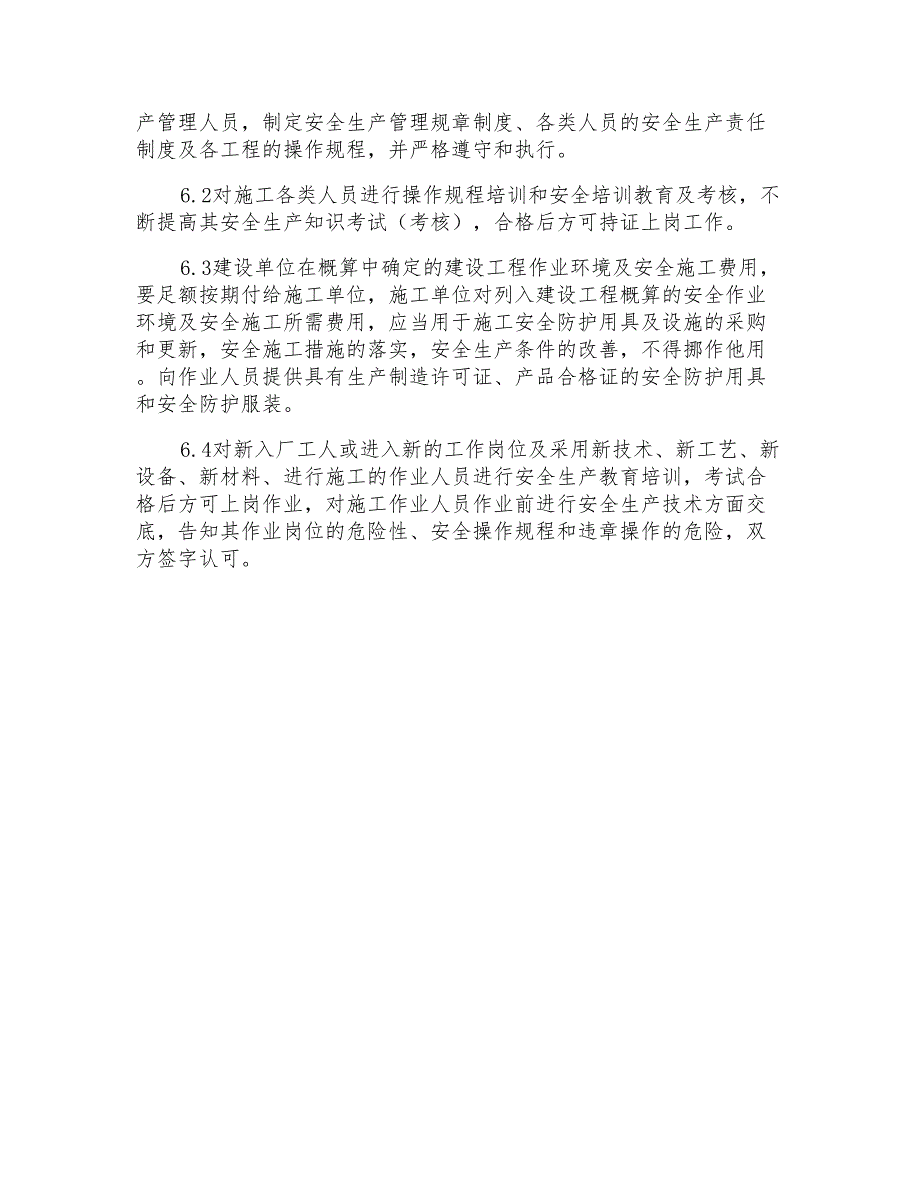 产管理人员，制定安全生产管理规章制度、各类人员的安全生产责任制度及各工程的操作规程，并严格遵守和执行。

6.2对施工各类人员进行操作规程培训和安全培训教育及考核，不断提高其安全生产知识考试（考核），合格后方可持证上岗工作。

6.3建设单位在概算中确定的建设工程作业环境及安全施工费用，要足额按期付给施工单位，施工单位对列入建设工程概算的安全作业环境及安全施工所需费用，应当用于施工安全防护用具及设施的采购和更新，安全施工措施的落实，安全生产条件的改善，不得挪作他用。向作业人员提供具有生产制造许可证、产品合格证的安全防护用具和安全防护服装。

6.4对新入厂工人或进入新的工作岗位及采用新技术、新工艺、新设备、新材料、进行施工的作业人员进行安全生产教育培训，考试合格后方可上岗作业，对施工作业人员作业前进行安全生产技术方面交底，告知其作业岗位的危险性、安全操作规程和违章操作的危险，双方签字认可。